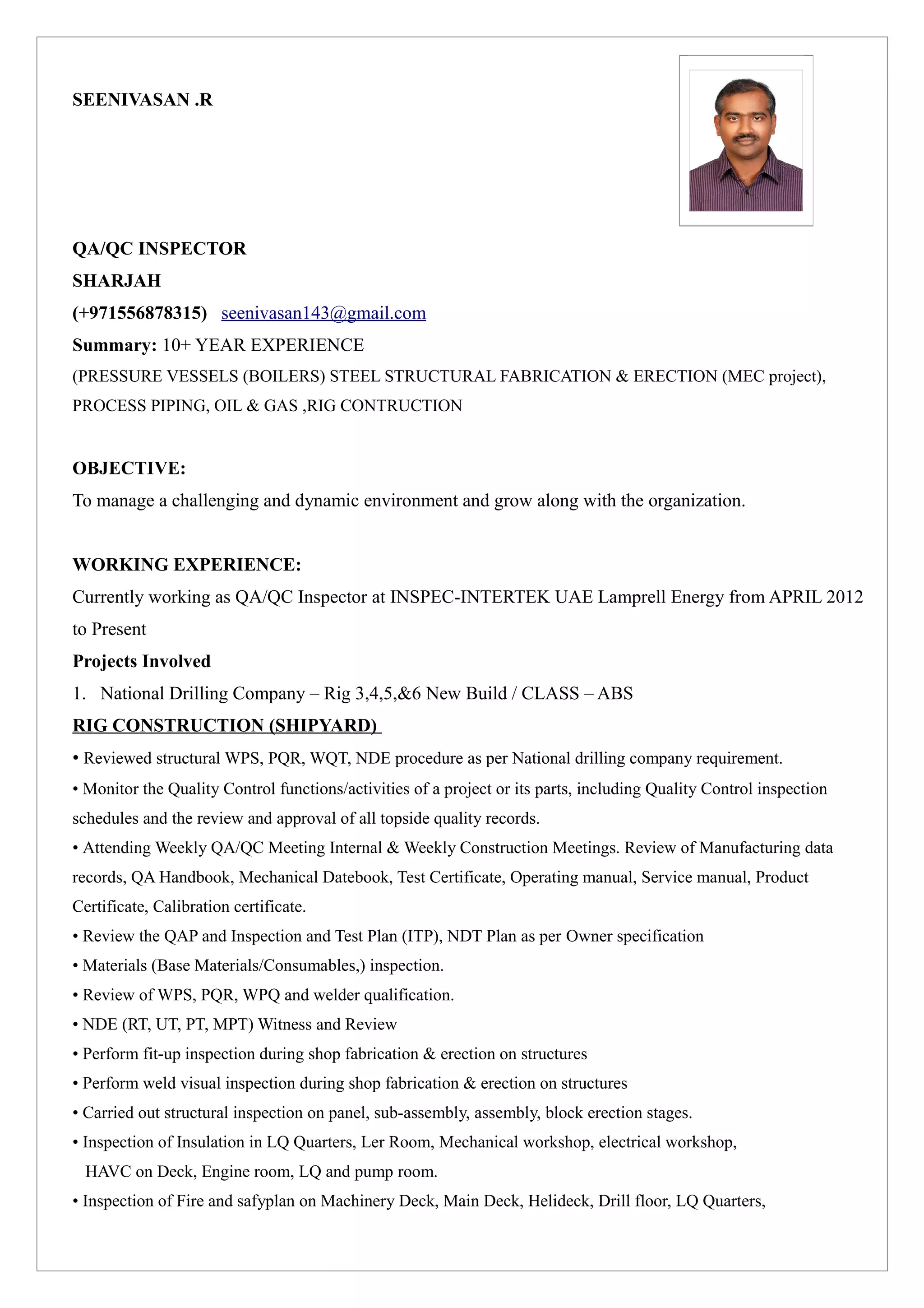 SEENIVASAN .R

QA/QC INSPECTOR
SHARJAH
(+971556878315) seenivasan143@gmail.com
Summary: 10+ YEAR EXPERIENCE
(PRESSURE VESSELS (BOILERS) STEEL STRUCTURAL FABRICATION & ERECTION (MEC project), PROCESS PIPING, OIL & GAS ,RIG CONTRUCTION

OBJECTIVE:
To manage a challenging and dynamic environment and grow along with the organization.

WORKING EXPERIENCE:
Currently working as QA/QC Inspector at INSPEC-INTERTEK UAE Lamprell Energy from APRIL 2012 to Present
Projects Involved
1. National Drilling Company – Rig 3,4,5,&6 New Build / CLASS – ABS
RIG CONSTRUCTION (SHIPYARD)
• Reviewed structural WPS, PQR, WQT, NDE procedure as per National drilling company requirement.
• Monitor the Quality Control functions/activities of a project or its parts, including Quality Control inspection schedules and the review and approval of all topside quality records.
• Attending Weekly QA/QC Meeting Internal & Weekly Construction Meetings. Review of Manufacturing data records, QA Handbook, Mechanical Datebook, Test Certificate, Operating manual, Service manual, Product Certificate, Calibration certificate.
• Review the QAP and Inspection and Test Plan (ITP), NDT Plan as per Owner specification
• Materials (Base Materials/Consumables,) inspection.
• Review of WPS, PQR, WPQ and welder qualification.
• NDE (RT, UT, PT, MPT) Witness and Review
• Perform fit-up inspection during shop fabrication & erection on structures
• Perform weld visual inspection during shop fabrication & erection on structures
• Carried out structural inspection on panel, sub-assembly, assembly, block erection stages.
• Inspection of Insulation in LQ Quarters, Ler Room, Mechanical workshop, electrical workshop, HAVC on Deck, Engine room, LQ and pump room.
• Inspection of Fire and safyplan on Machinery Deck, Main Deck, Helideck, Drill floor, LQ Quarters,